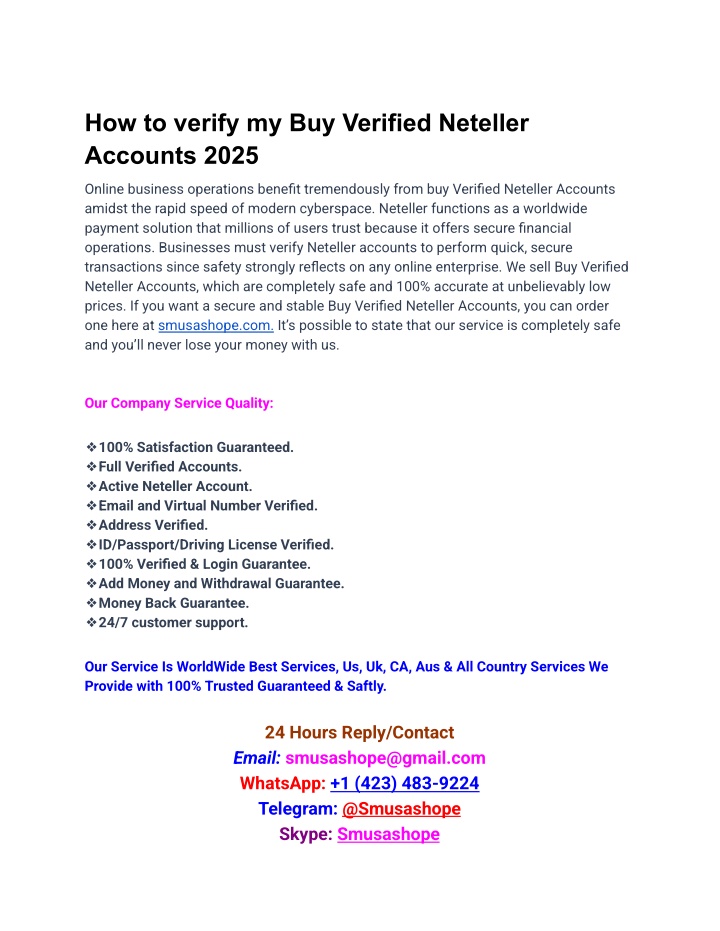 How to verify my Buy Verified Neteller Accounts 2025

Online business operations benefit tremendously from buy Verified Neteller Accounts amidst the rapid speed of modern cyberspace. Neteller functions as a worldwide payment solution that millions of users trust because it offers secure financial operations. Businesses must verify Neteller accounts to perform quick, secure transactions since safety strongly reflects on any online enterprise. We sell Buy Verified Neteller Accounts, which are completely safe and 100% accurate at unbelievably low prices. If you want a secure and stable Buy Verified Neteller Accounts, you can order one here at smusashope.com. It's possible to state that our service is completely safe and you'll never lose your money with us.

Our Company Service Quality:

❖100% Satisfaction Guaranteed.
❖Full Verified Accounts.
❖Active Neteller Account.
❖Email and Virtual Number Verified.
❖Address Verified.
❖ID/Passport/Driving License Verified.
❖100% Verified & Login Guarantee.
❖Add Money and Withdrawal Guarantee.
❖Money Back Guarantee.
❖24/7 customer support.

Our Service Is WorldWide Best Services, Us, Uk, CA, Aus & All Country Services We Provide with 100% Trusted Guaranteed & Saftly.

24 Hours Reply/Contact
Email: smusashope@gmail.com
WhatsApp: +1 (423) 483-9224
Telegram: @Smusashope
Skype: Smusashope